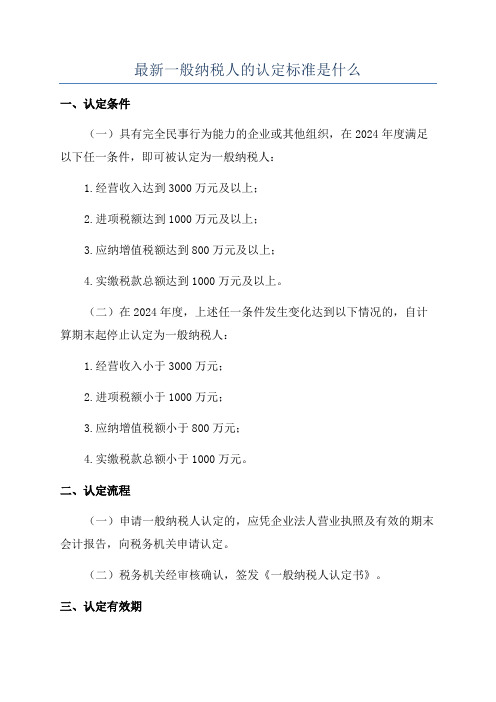 最新一般纳税人的认定标准是什么

一、认定条件

（一）具有完全民事行为能力的企业或其他组织，在2024年度满足以下任一条件，即可被认定为一般纳税人：

1.经营收入达到3000万元及以上；

2.进项税额达到1000万元及以上；

3.应纳增值税额达到800万元及以上；

4.实缴税款总额达到1000万元及以上。

（二）在2024年度，上述任一条件发生变化达到以下情况的，自计算期末起停止认定为一般纳税人：

1.经营收入小于3000万元；

2.进项税额小于1000万元；

3.应纳增值税额小于800万元；

4.实缴税款总额小于1000万元。

二、认定流程

（一）申请一般纳税人认定的，应凭企业法人营业执照及有效的期末会计报告，向税务机关申请认定。

（二）税务机关经审核确认，签发《一般纳税人认定书》。

三、认定有效期